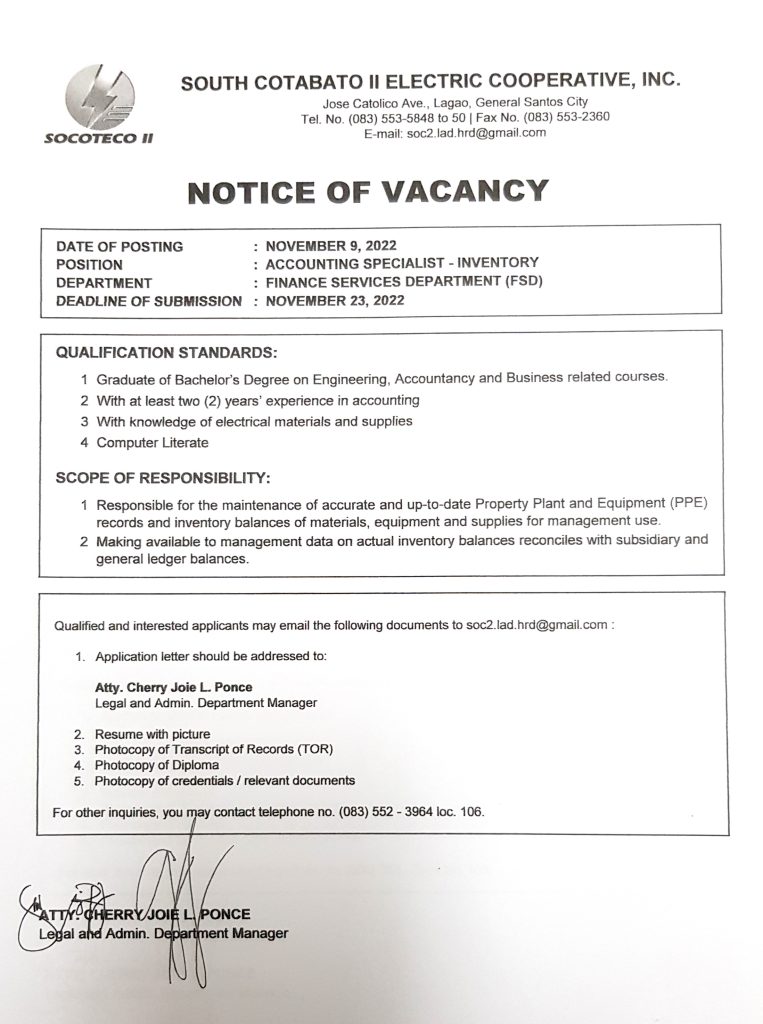 SOCOTECO II

SOUTH COTABATO II ELECTRIC COOPERATIVE, INC.
Jose Catolico Ave., Lagao, General Santos City
Tel. No. (083) 553-5848 to 50 | Fax No. (083) 553-2360
E-mail: soc2.lad.hrd@gmail.com

NOTICE OF VACANCY

DATE OF POSTING : NOVEMBER 9, 2022
POSITION : ACCOUNTING SPECIALIST - INVENTORY
DEPARTMENT : FINANCE SERVICES DEPARTMENT (FSD)
DEADLINE OF SUBMISSION : NOVEMBER 23, 2022

QUALIFICATION STANDARDS:

1 Graduate of Bachelor's Degree on Engineering, Accountancy and Business related courses.
2 With at least two (2) years' experience in accounting
3 With knowledge of electrical materials and supplies
4 Computer Literate

SCOPE OF RESPONSIBILITY:

1 Responsible for the maintenance of accurate and up-to-date Property Plant and Equipment (PPE) records and inventory balances of materials, equipment and supplies for management use.
2 Making available to management data on actual inventory balances reconciles with subsidiary and general ledger balances.

Qualified and interested applicants may email the following documents to soc2.lad.hrd@gmail.com :

1. Application letter should be addressed to:

Atty. Cherry Joie L. Ponce
Legal and Admin. Department Manager

2. Resume with picture
3. Photocopy of Transcript of Records (TOR)
4. Photocopy of Diploma
5. Photocopy of credentials / relevant documents

For other inquiries, you may contact telephone no. (083) 552 - 3964 loc. 106.

ATTY. CHERRY JOIE L. PONCE
Legal and Admin. Department Manager